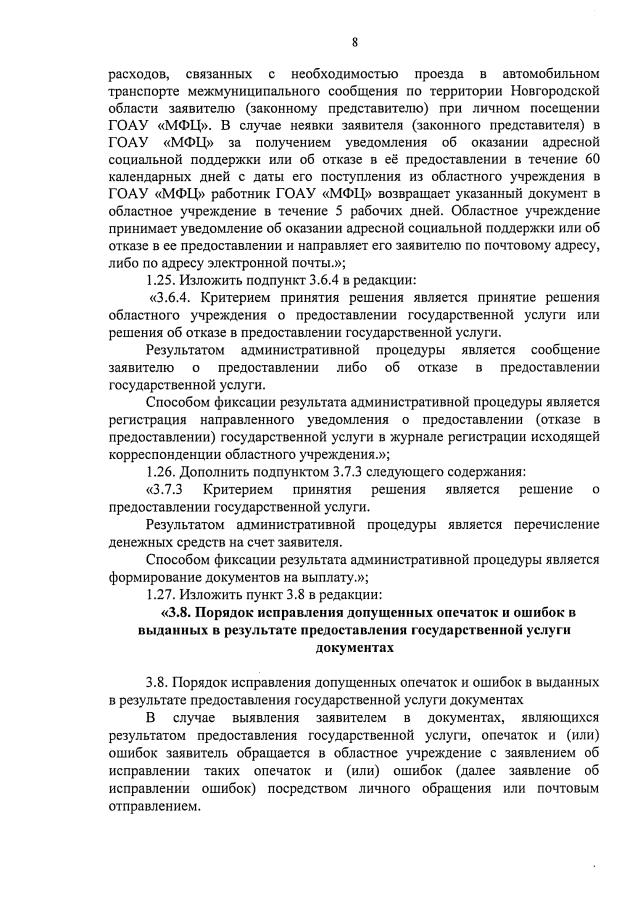 8

расходов, связанных с необходимостью проезда в автомобильном транспорте межмуниципального сообщения по территории Новгородской области заявителю (законному представителю) при личном посещении ГОАУ «МФЦ». В случае неявки заявителя (законного представителя) в ГОАУ «МФЦ» за получением уведомления об оказании адресной социальной поддержки или об отказе в её предоставлении в течение 60 календарных дней с даты его поступления из областного учреждения в ГОАУ «МФЦ» работник ГОАУ «МФЦ» возвращает указанный документ в областное учреждение в течение 5 рабочих дней. Областное учреждение принимает уведомление об оказании адресной социальной поддержки или об отказе в ее предоставлении и направляет его заявителю по почтовому адресу, либо по адресу электронной почты.»;

1.25. Изложить подпункт 3.6.4 в редакции:

«3.6.4. Критерием принятия решения является принятие решения областного учреждения о предоставлении государственной услуги или решения об отказе в предоставлении государственной услуги.

Результатом административной процедуры является сообщение заявителю о предоставлении либо об отказе в предоставлении государственной услуги.

Способом фиксации результата административной процедуры является регистрация направленного уведомления о предоставлении (отказе в предоставлении) государственной услуги в журнале регистрации исходящей корреспонденции областного учреждения.»;

1.26. Дополнить подпунктом 3.7.3 следующего содержания:

«3.7.3 Критерием принятия решения является решение о предоставлении государственной услуги.

Результатом административной процедуры является перечисление денежных средств на счет заявителя.

Способом фиксации результата административной процедуры является формирование документов на выплату.»;

1.27. Изложить пункт 3.8 в редакции:

«3.8. Порядок исправления допущенных опечаток и ошибок в выданных в результате предоставления государственной услуги документах

3.8. Порядок исправления допущенных опечаток и ошибок в выданных в результате предоставления государственной услуги документах

В случае выявления заявителем в документах, являющихся результатом предоставления государственной услуги, опечаток и (или) ошибок заявитель обращается в областное учреждение с заявлением об исправлении таких опечаток и (или) ошибок (далее заявление об исправлении ошибок) посредством личного обращения или почтовым отправлением.